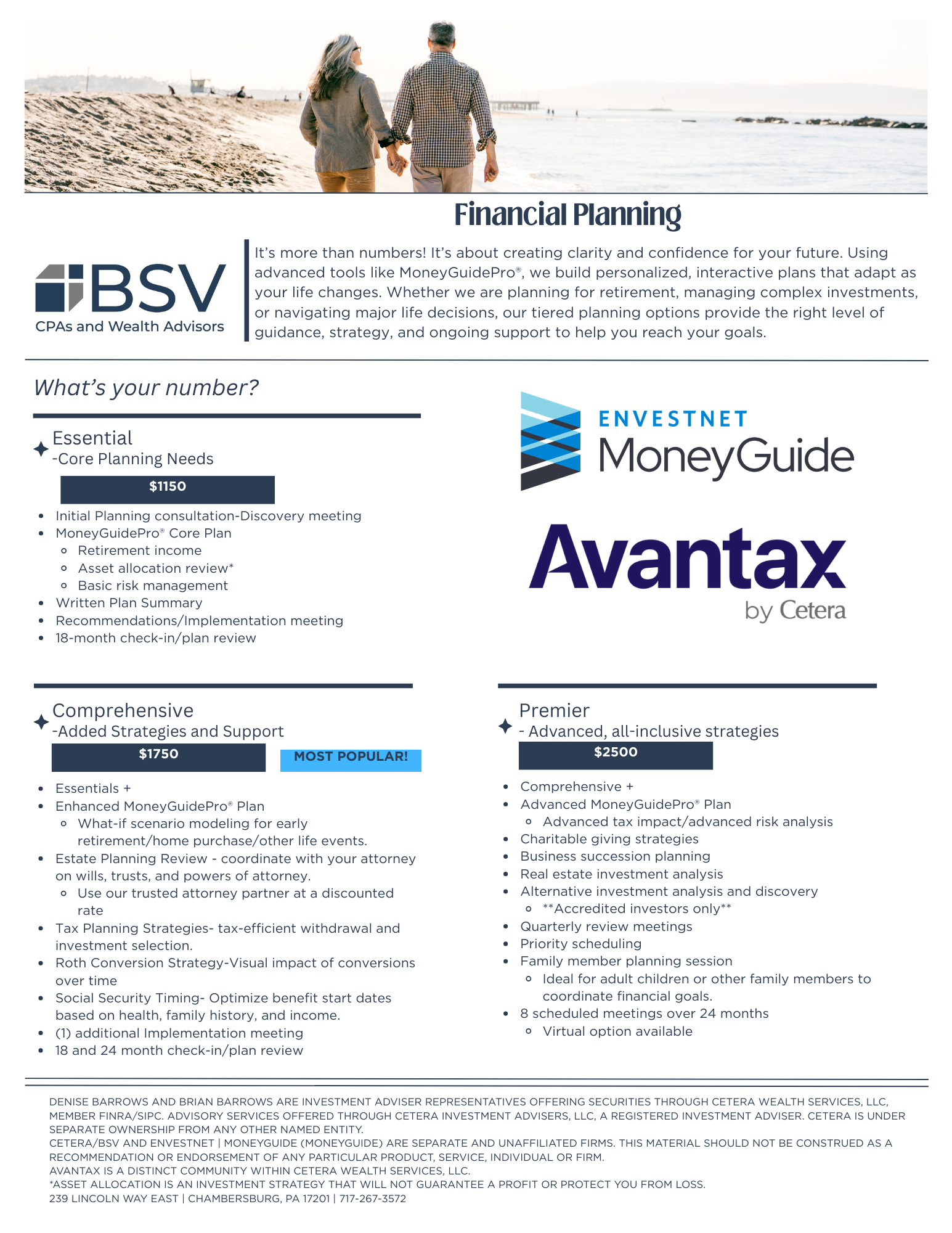 Financial Planning

BSV
CPAs and Wealth Advisors

It's more than numbers! It's about creating clarity and confidence for your future. Using advanced tools like MoneyGuidePro®, we build personalized, interactive plans that adapt as your life changes. Whether we are planning for retirement, managing complex investments, or navigating major life decisions, our tiered planning options provide the right level of guidance, strategy, and ongoing support to help you reach your goals.

What's your number?

Essential
-Core Planning Needs
$1150

- Initial Planning consultation-Discovery meeting
- MoneyGuidePro® Core Plan
  - Retirement income
  - Asset allocation review*
  - Basic risk management
- Written Plan Summary
- Recommendations/Implementation meeting
- 18-month check-in/plan review

ENVESTNET
MoneyGuide

Avantax
by Cetera

Comprehensive
-Added Strategies and Support
$1750
MOST POPULAR!

- Essentials +
- Enhanced MoneyGuidePro® Plan
  - What-if scenario modeling for early retirement/home purchase/other life events.
- Estate Planning Review - coordinate with your attorney on wills, trusts, and powers of attorney.
  - Use our trusted attorney partner at a discounted rate
- Tax Planning Strategies- tax-efficient withdrawal and investment selection.
- Roth Conversion Strategy-Visual impact of conversions over time
- Social Security Timing- Optimize benefit start dates based on health, family history, and income.
- (1) additional Implementation meeting
- 18 and 24 month check-in/plan review

Premier
- Advanced, all-inclusive strategies
$2500

- Comprehensive +
- Advanced MoneyGuidePro® Plan
  - Advanced tax impact/advanced risk analysis
- Charitable giving strategies
- Business succession planning
- Real estate investment analysis
- Alternative investment analysis and discovery
  - **Accredited investors only**
- Quarterly review meetings
- Priority scheduling
- Family member planning session
  - Ideal for adult children or other family members to coordinate financial goals.
- 8 scheduled meetings over 24 months
  - Virtual option available

DENISE BARROWS AND BRIAN BARROWS ARE INVESTMENT ADVISER REPRESENTATIVES OFFERING SECURITIES THROUGH CETERA WEALTH SERVICES, LLC, MEMBER FINRA/SIPC. ADVISORY SERVICES OFFERED THROUGH CETERA INVESTMENT ADVISERS, LLC, A REGISTERED INVESTMENT ADVISER. CETERA IS UNDER SEPARATE OWNERSHIP FROM ANY OTHER NAMED ENTITY.
CETERA/BSV AND ENVESTNET | MONEYGUIDE (MONEYGUIDE) ARE SEPARATE AND UNAFFILIATED FIRMS. THIS MATERIAL SHOULD NOT BE CONSTRUED AS A RECOMMENDATION OR ENDORSEMENT OF ANY PARTICULAR PRODUCT, SERVICE, INDIVIDUAL OR FIRM.
AVANTAX IS A DISTINCT COMMUNITY WITHIN CETERA WEALTH SERVICES, LLC.
*ASSET ALLOCATION IS AN INVESTMENT STRATEGY THAT WILL NOT GUARANTEE A PROFIT OR PROTECT YOU FROM LOSS.
239 LINCOLN WAY EAST | CHAMBERSBURG, PA 17201 | 717-267-3572